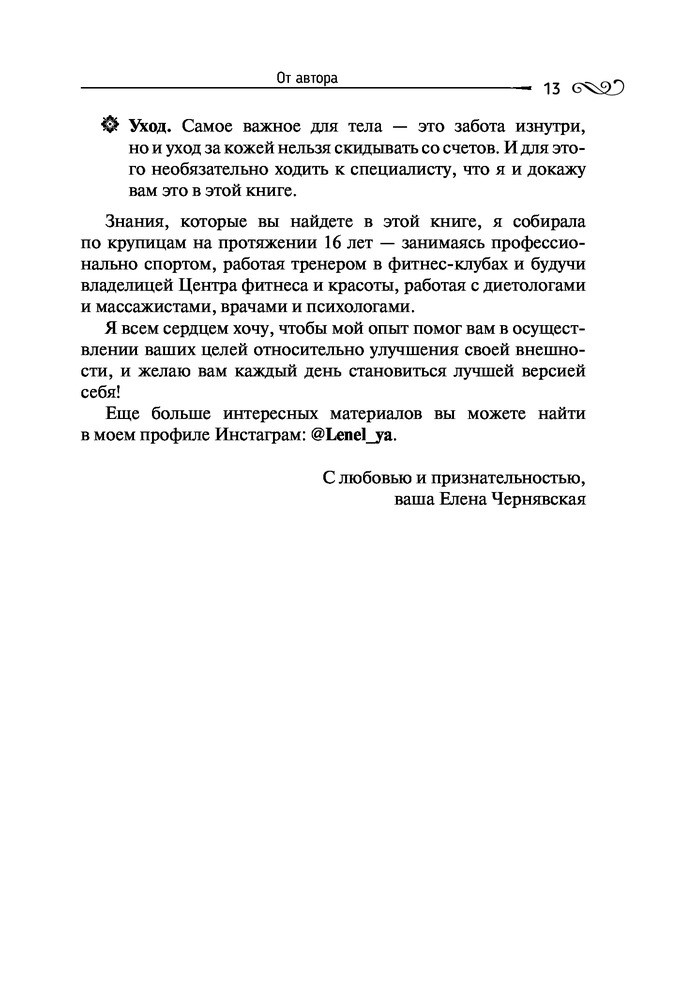 От автора

13

Уход. Самое важное для тела — это забота изнутри, но и уход за кожей нельзя скидывать со счетов. И для этого необязательно ходить к специалисту, что я и докажу вам это в этой книге.

Знания, которые вы найдете в этой книге, я собирала по крупицам на протяжении 16 лет — занимаясь профессионально спортом, работая тренером в фитнес-клубах и будучи владелицей Центра фитнеса и красоты, работая с диетологами и массажистами, врачами и психологами.

Я всем сердцем хочу, чтобы мой опыт помог вам в осуществлении ваших целей относительно улучшения своей внешности, и желаю вам каждый день становиться лучшей версией себя!

Еще больше интересных материалов вы можете найти в моем профиле Инстаграм: @Lenel_ya.

С любовью и признательностью,
ваша Елена Чернявская